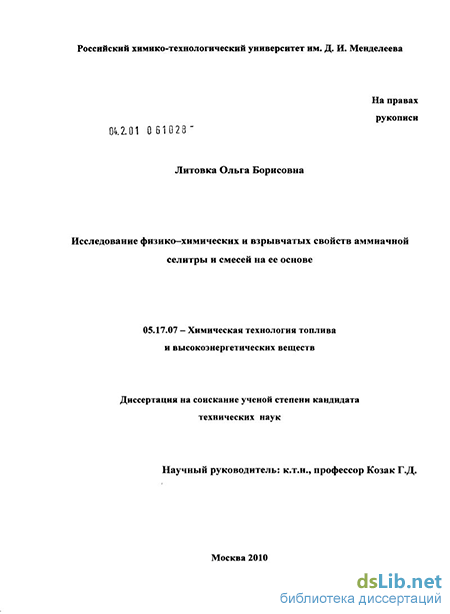 Российский химико-технологический университет им. Д. И. Менделеева

На правах рукописи

04.2.01 0 61028 -

Литовка Ольга Борисовна

Исследование физико–химических и взрывчатых свойств аммиачной селитры и смесей на ее основе

05.17.07 – Химическая технология топлива и высокоэнергетических веществ

Диссертация на соискание ученой степени кандидата технических наук

Научный руководитель: к.т.н., профессор Козак Г.Д.

Москва 2010

dsLib.net
библиотека диссертаций